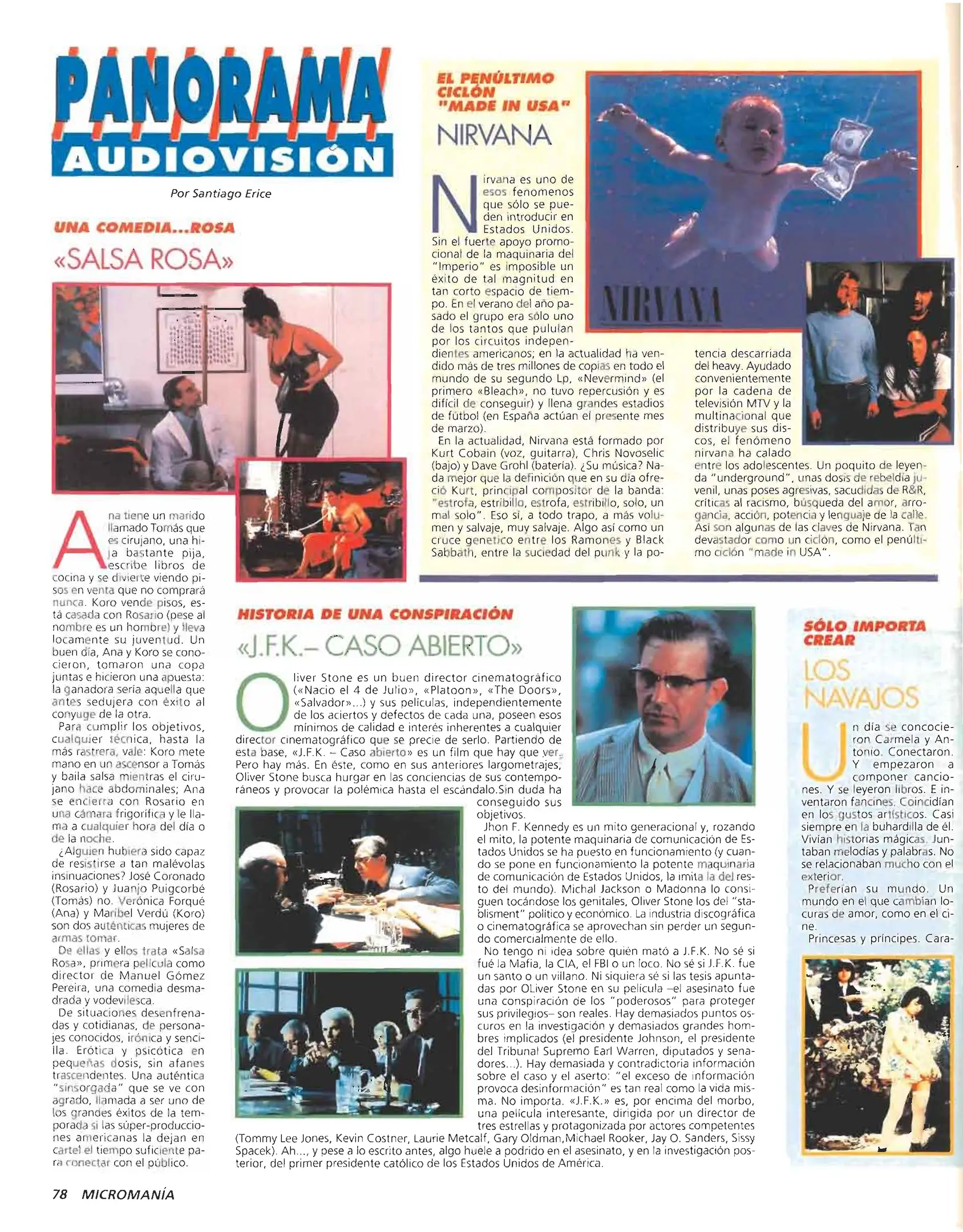 PANORAMA
AUDIOVISIÓN

Por Santiago Erice

UNA COMEDIA...ROSA
«SALSA ROSA»

Ana tiene un marido llamado Tomás que es cirujano, una hija bastante pija, escribe libros de cocina y se divierte viendo pisos en venta que no comprará nunca. Koro vende pisos, está casada con Rosario (pese al nombre es un hombre) y lleva locamente su juventud. Un buen día, Ana y Koro se conocieron, tomaron una copa juntas e hicieron una apuesta: la ganadora sería aquella que antes sedujera con éxito al conyuge de la otra.

Para cumplir los objetivos, cualquier técnica, hasta la más rastrera, vale: Koro mete mano en un ascensor a Tomás y baila salsa mientras el cirujano hace abdominales; Ana se encierra con Rosario en una cámara frigorífica y le llama a cualquier hora del día o de la noche.

¿Alguien hubiera sido capaz de resistirse a tan malévolas insinuaciones? José Coronado (Rosario) y Juanjo Puigcorbé (Tomás) no. Verónica Forqué (Ana) y Maribel Verdú (Koro) son dos auténticas mujeres de armas tomar.

De ellas y ellos trata «Salsa Rosa», primera película como director de Manuel Gómez Pereira, una comedia desmadrada y vodevilesca.

De situaciones desenfrenadas y cotidianas, de personajes conocidos, irónica y sencilla. Erótica y psicótica en pequeñas dosis, sin afanes trascendentes. Una auténtica "sinsorgada" que se ve con agrado, llamada a ser uno de los grandes éxitos de la temporada si las súper-producciones americanas la dejan en cartel el tiempo suficiente para conectar con el público.

EL PENÚLTIMO CICLÓN "MADE IN USA"
NIRVANA

NIRVANA

Nirvana es uno de esos fenomenos que sólo se pueden introducir en Estados Unidos. Sin el fuerte apoyo promocional de la maquinaria del "Imperio" es imposible un éxito de tal magnitud en tan corto espacio de tiempo. En el verano del año pasado el grupo era sólo uno de los tantos que pululan por los circuitos independientes americanos; en la actualidad ha vendido más de tres millones de copias en todo el mundo de su segundo Lp, «Nevermind» (el primero «Bleach», no tuvo repercusión y es difícil de conseguir) y llena grandes estadios de fútbol (en España actúan el presente mes de marzo).

En la actualidad, Nirvana está formado por Kurt Cobain (voz, guitarra), Chris Novoselic (bajo) y Dave Grohl (batería). ¿Su música? Nada mejor que la definición que en su día ofreció Kurt, principal compositor de la banda: "estrofa, estribillo, estrofa, estribillo, solo, un mal solo". Eso sí, a todo trapo, a más volumen y salvaje, muy salvaje. Algo así como un cruce genetico entre los Ramones y Black Sabbath, entre la suciedad del punk y la potencia descarriada del heavy. Ayudado convenientemente por la cadena de televisión MTV y la multinacional que distribuye sus discos, el fenómeno nirvana ha calado entre los adolescentes. Un poquito de leyenda "underground", unas dosis de rebeldía juvenil, unas poses agresivas, sacudidas de R&R, críticas al racismo, búsqueda del amor, arrogancia, acción, potencia y lenguaje de la calle. Así son algunas de las claves de Nirvana. Tan devastador como un ciclón, como el penúltimo ciclón "made in USA".

HISTORIA DE UNA CONSPIRACIÓN
«J.F.K.– CASO ABIERTO»

Oliver Stone es un buen director cinematográfico («Nacio el 4 de Julio», «Platoon», «The Doors», «Salvador»...) y sus películas, independientemente de los aciertos y defectos de cada una, poseen esos mínimos de calidad e interés inherentes a cualquier director cinematográfico que se precie de serlo. Partiendo de esta base, «J.F.K. – Caso abierto» es un film que hay que ver. Pero hay más. En éste, como en sus anteriores largometrajes, Oliver Stone busca hurgar en las conciencias de sus contemporáneos y provocar la polémica hasta el escándalo.Sin duda ha conseguido sus objetivos.

Jhon F. Kennedy es un mito generacional y, rozando el mito, la potente maquinaria de comunicación de Estados Unidos se ha puesto en funcionamiento (y cuando se pone en funcionamiento la potente maquinaria de comunicación de Estados Unidos, la imita la del resto del mundo). Michal Jackson o Madonna lo consiguen tocándose los genitales, Oliver Stone los del "stablisment" político y económico. La industria discográfica o cinematográfica se aprovechan sin perder un segundo comercialmente de ello.

No tengo ni idea sobre quién mató a J.F.K. No sé si fué la Mafia, la CIA, el FBI o un loco. No sé si J.F.K. fue un santo o un villano. Ni siquiera sé si las tesis apuntadas por OLiver Stone en su película –el asesinato fue una conspiración de los "poderosos" para proteger sus privilegios– son reales. Hay demasiados puntos oscuros en la investigación y demasiados grandes hombres implicados (el presidente Johnson, el presidente del Tribunal Supremo Earl Warren, diputados y senadores...). Hay demasiada y contradictoria información sobre el caso y el aserto: "el exceso de información provoca desinformación" es tan real como la vida misma. No importa. «J.F.K.» es, por encima del morbo, una película interesante, dirigida por un director de tres estrellas y protagonizada por actores competentes (Tommy Lee Jones, Kevin Costner, Laurie Metcalf, Gary Oldman,Michael Rooker, Jay O. Sanders, Sissy Spacek). Ah..., y pese a lo escrito antes, algo huele a podrido en el asesinato, y en la investigación posterior, del primer presidente católico de los Estados Unidos de América.

SÓLO IMPORTA CREAR
LOS NAVAJOS

Un día se concocieron Carmela y Antonio. Conectaron. Y empezaron a componer canciones. Y se leyeron libros. E inventaron fancines. Coincidían en los gustos artísticos. Casi siempre en la buhardilla de él. Vivían historias mágicas. Juntaban melodías y palabras. No se relacionaban mucho con el exterior.

Preferían su mundo. Un mundo en el que cambian locuras de amor, como en el cine.

Princesas y príncipes. Cara-

78 MICROMANÍA